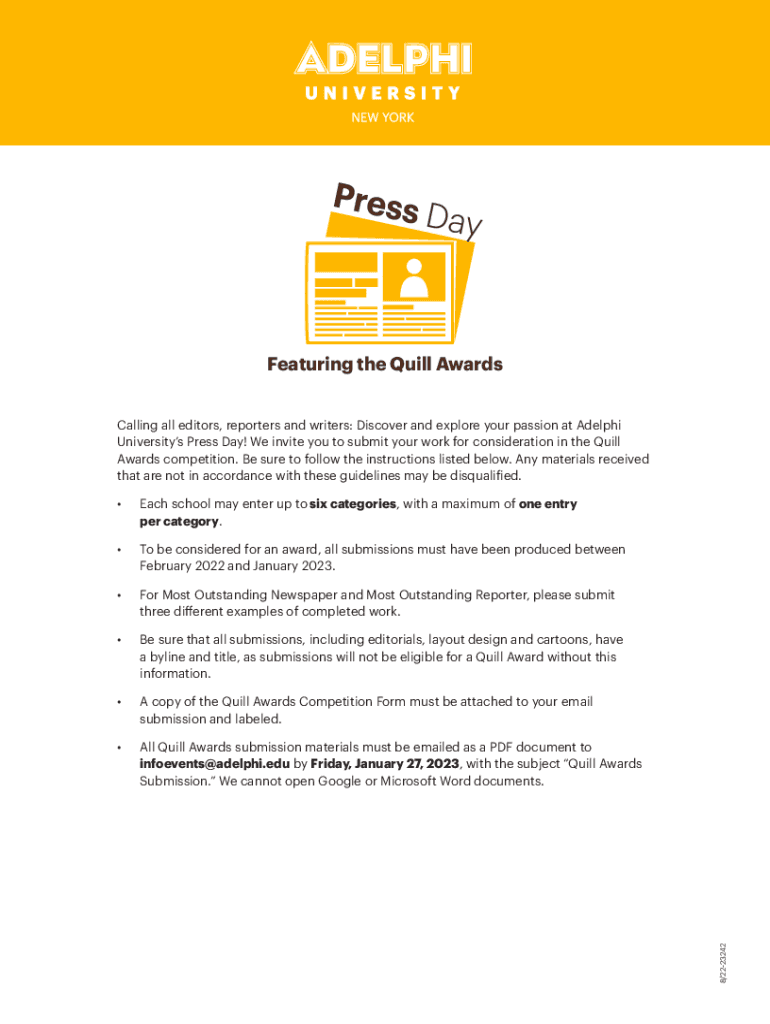 ADELPHI
UNIVERSITY
NEW YORK

Press Day

Featuring the Quill Awards

Calling all editors, reporters and writers: Discover and explore your passion at Adelphi University's Press Day! We invite you to submit your work for consideration in the Quill Awards competition. Be sure to follow the instructions listed below. Any materials received that are not in accordance with these guidelines may be disqualified.

• Each school may enter up to six categories, with a maximum of one entry per category.

• To be considered for an award, all submissions must have been produced between February 2022 and January 2023.

• For Most Outstanding Newspaper and Most Outstanding Reporter, please submit three different examples of completed work.

• Be sure that all submissions, including editorials, layout design and cartoons, have a byline and title, as submissions will not be eligible for a Quill Award without this information.

• A copy of the Quill Awards Competition Form must be attached to your email submission and labeled.

• All Quill Awards submission materials must be emailed as a PDF document to infoevents@adelphi.edu by Friday, January 27, 2023, with the subject "Quill Awards Submission." We cannot open Google or Microsoft Word documents.

8/22-23242